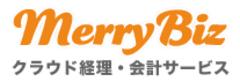 MerryBiz
クラウド経理・会計サービス